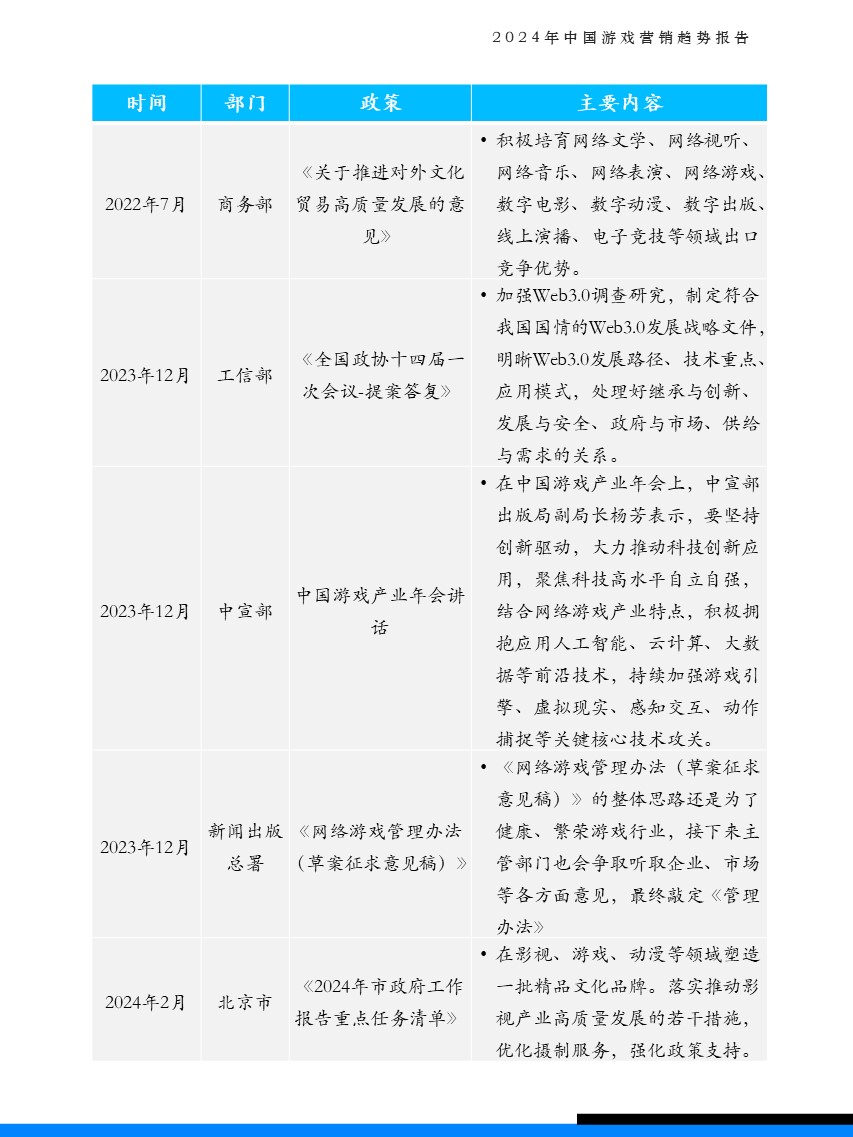 2024年中国游戏营销趋势报告

| 时间 | 部门 | 政策 | 主要内容 |
|---|---|---|---|
| 2022年7月 | 商务部 | 《关于推进对外文化贸易高质量发展的意见》 | • 积极培育网络文学、网络视听、网络音乐、网络表演、网络游戏、数字电影、数字动漫、数字出版、线上演播、电子竞技等领域出口竞争优势。 |
| 2023年12月 | 工信部 | 《全国政协十四届一次会议-提案答复》 | • 加强Web3.0调查研究，制定符合我国国情的Web3.0发展战略文件，明晰Web3.0发展路径、技术重点、应用模式，处理好继承与创新、发展与安全、政府与市场、供给与需求的关系。 |
| 2023年12月 | 中宣部 | 中国游戏产业年会讲话 | • 在中国游戏产业年会上，中宣部出版局副局长杨芳表示，要坚持创新驱动，大力推动科技创新应用，聚焦科技高水平自立自强，结合网络游戏产业特点，积极拥抱应用人工智能、云计算、大数据等前沿技术，持续加强游戏引擎、虚拟现实、感知交互、动作捕捉等关键核心技术攻关。 |
| 2023年12月 | 新闻出版总署 | 《网络游戏管理办法（草案征求意见稿）》 | • 《网络游戏管理办法（草案征求意见稿）》的整体思路还是为了健康、繁荣游戏行业，接下来主管部门也会争取听取企业、市场等各方面意见，最终敲定《管理办法》 |
| 2024年2月 | 北京市 | 《2024年市政府工作报告重点任务清单》 | • 在影视、游戏、动漫等领域塑造一批精品文化品牌。落实推动影视产业高质量发展的若干措施，优化摄制服务，强化政策支持。 |